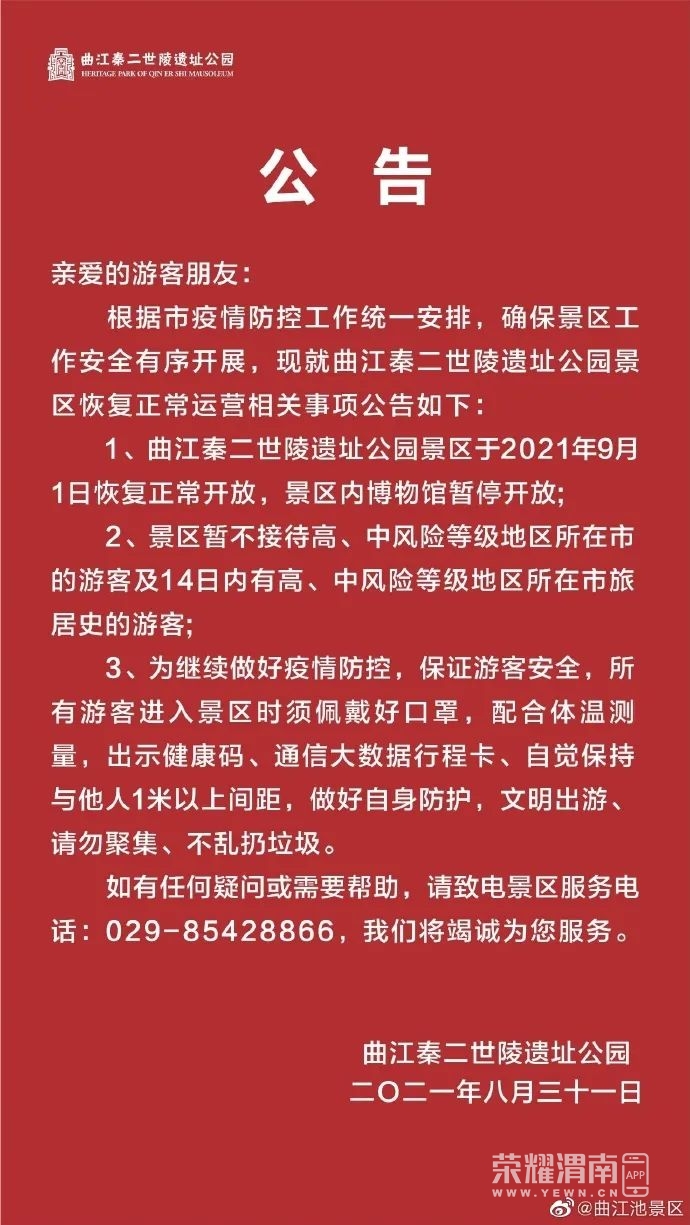 曲江秦二世陵遗址公园
HERITAGE PARK OF QIN ER SHI MAUSOLEUM

公 告

亲爱的游客朋友：

根据市疫情防控工作统一安排，确保景区工作安全有序开展，现就曲江秦二世陵遗址公园景区恢复正常运营相关事项公告如下：

1、曲江秦二世陵遗址公园景区于2021年9月1日恢复正常开放，景区内博物馆暂停开放；

2、景区暂不接待高、中风险等级地区所在市的游客及14日内有高、中风险等级地区所在市旅居史的游客；

3、为继续做好疫情防控，保证游客安全，所有游客进入景区时须佩戴好口罩，配合体温测量，出示健康码、通信大数据行程卡、自觉保持与他人1米以上间距，做好自身防护，文明出游、请勿聚集、不乱扔垃圾。

如有任何疑问或需要帮助，请致电景区服务电话：029-85428866，我们将竭诚为您服务。

曲江秦二世陵遗址公园
二〇二一年八月三十一日

荣耀渭南
WWW.YEWN.CN
APP
@曲江池景区